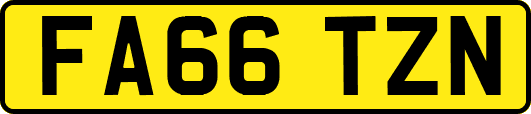 FA66 TZN